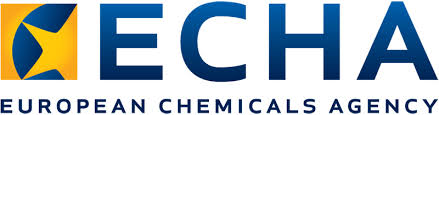 ECHA

EUROPEAN CHEMICALS AGENCY